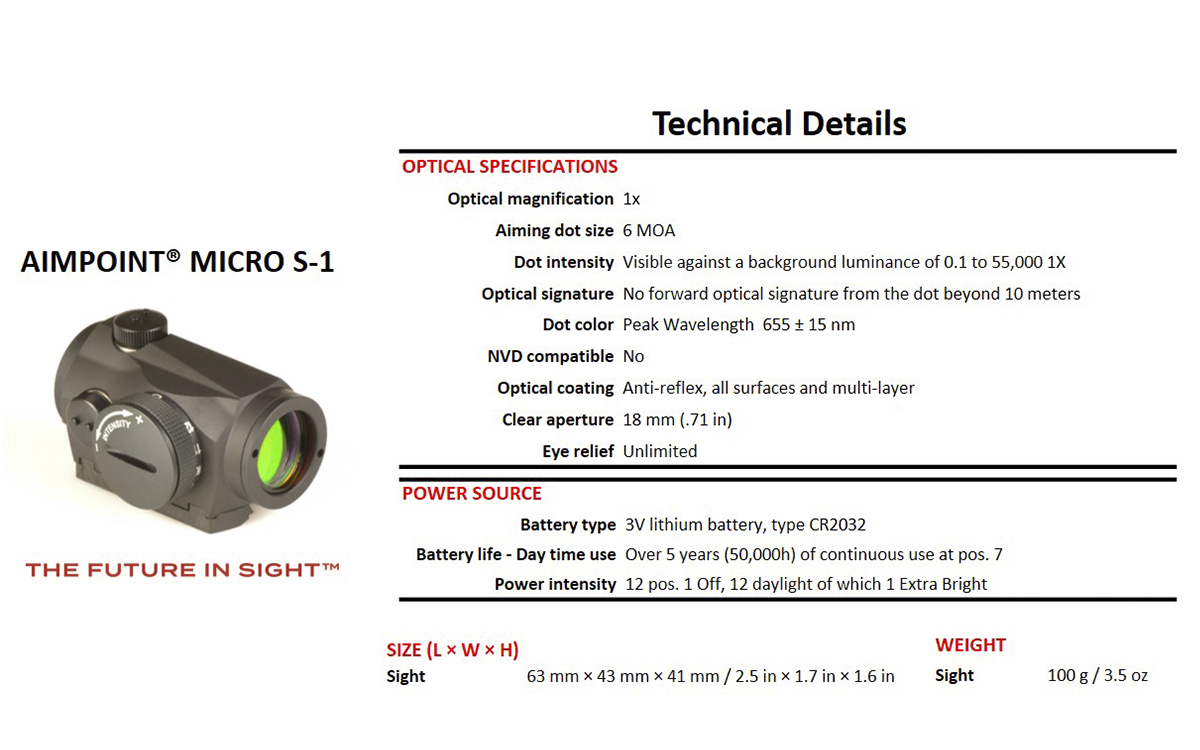 AIMPOINT® MICRO S-1

INTENSITY

THE FUTURE IN SIGHT™

Technical Details

OPTICAL SPECIFICATIONS

| | |
|---|---|
| Optical magnification | 1x |
| Aiming dot size | 6 MOA |
| Dot intensity | Visible against a background luminance of 0.1 to 55,000 1X |
| Optical signature | No forward optical signature from the dot beyond 10 meters |
| Dot color | Peak Wavelength 655 ± 15 nm |
| NVD compatible | No |
| Optical coating | Anti-reflex, all surfaces and multi-layer |
| Clear aperture | 18 mm (.71 in) |
| Eye relief | Unlimited |

POWER SOURCE

| | |
|---|---|
| Battery type | 3V lithium battery, type CR2032 |
| Battery life - Day time use | Over 5 years (50,000h) of continuous use at pos. 7 |
| Power intensity | 12 pos. 1 Off, 12 daylight of which 1 Extra Bright |

SIZE (L × W × H)
Sight 63 mm × 43 mm × 41 mm / 2.5 in × 1.7 in × 1.6 in

WEIGHT
Sight 100 g / 3.5 oz